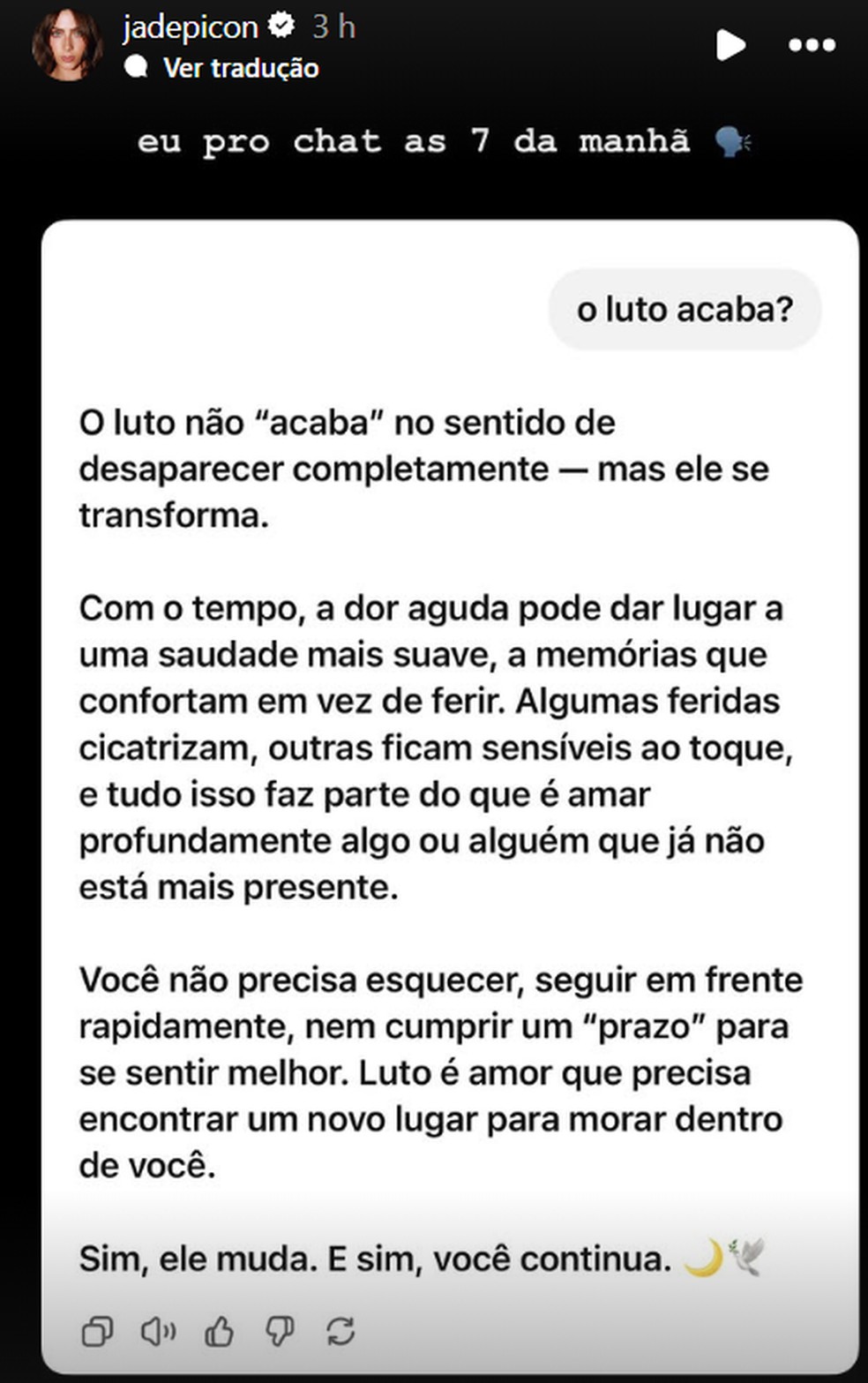 jadepicon 3 h
Ver tradução

eu pro chat as 7 da manhã 🗣️

o luto acaba?

O luto não “acaba” no sentido de desaparecer completamente — mas ele se transforma.

Com o tempo, a dor aguda pode dar lugar a uma saudade mais suave, a memórias que confortam em vez de ferir. Algumas feridas cicatrizam, outras ficam sensíveis ao toque, e tudo isso faz parte do que é amar profundamente algo ou alguém que já não está mais presente.

Você não precisa esquecer, seguir em frente rapidamente, nem cumprir um “prazo” para se sentir melhor. Luto é amor que precisa encontrar um novo lugar para morar dentro de você.

Sim, ele muda. E sim, você continua. 🌙🕊️